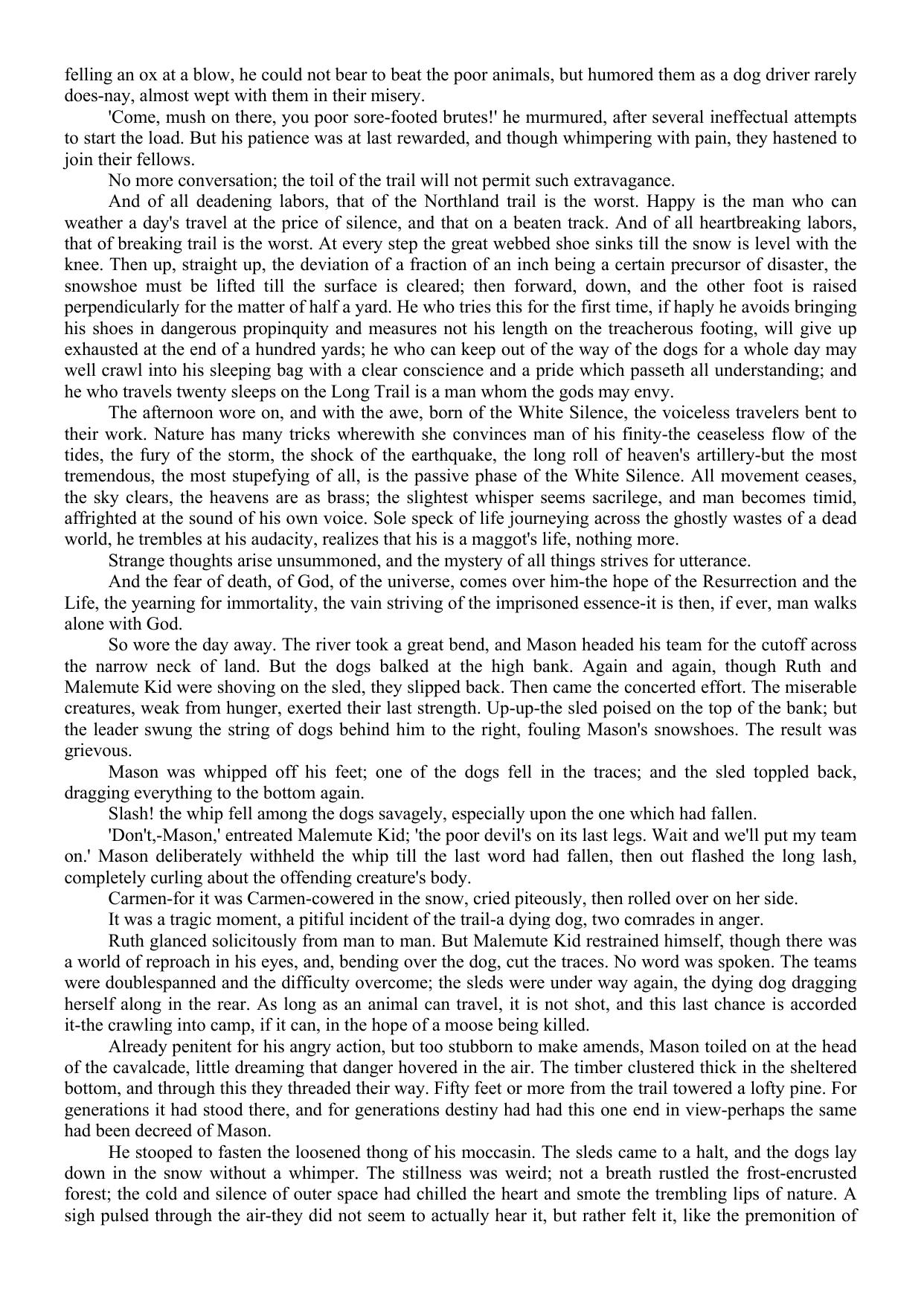 felling an ox at a blow, he could not bear to beat the poor animals, but humored them as a dog driver rarely does-nay, almost wept with them in their misery.

'Come, mush on there, you poor sore-footed brutes!' he murmured, after several ineffectual attempts to start the load. But his patience was at last rewarded, and though whimpering with pain, they hastened to join their fellows.

No more conversation; the toil of the trail will not permit such extravagance.

And of all deadening labors, that of the Northland trail is the worst. Happy is the man who can weather a day's travel at the price of silence, and that on a beaten track. And of all heartbreaking labors, that of breaking trail is the worst. At every step the great webbed shoe sinks till the snow is level with the knee. Then up, straight up, the deviation of a fraction of an inch being a certain precursor of disaster, the snowshoe must be lifted till the surface is cleared; then forward, down, and the other foot is raised perpendicularly for the matter of half a yard. He who tries this for the first time, if haply he avoids bringing his shoes in dangerous propinquity and measures not his length on the treacherous footing, will give up exhausted at the end of a hundred yards; he who can keep out of the way of the dogs for a whole day may well crawl into his sleeping bag with a clear conscience and a pride which passeth all understanding; and he who travels twenty sleeps on the Long Trail is a man whom the gods may envy.

The afternoon wore on, and with the awe, born of the White Silence, the voiceless travelers bent to their work. Nature has many tricks wherewith she convinces man of his finity-the ceaseless flow of the tides, the fury of the storm, the shock of the earthquake, the long roll of heaven's artillery-but the most tremendous, the most stupefying of all, is the passive phase of the White Silence. All movement ceases, the sky clears, the heavens are as brass; the slightest whisper seems sacrilege, and man becomes timid, affrighted at the sound of his own voice. Sole speck of life journeying across the ghostly wastes of a dead world, he trembles at his audacity, realizes that his is a maggot's life, nothing more.

Strange thoughts arise unsummoned, and the mystery of all things strives for utterance.

And the fear of death, of God, of the universe, comes over him-the hope of the Resurrection and the Life, the yearning for immortality, the vain striving of the imprisoned essence-it is then, if ever, man walks alone with God.

So wore the day away. The river took a great bend, and Mason headed his team for the cutoff across the narrow neck of land. But the dogs balked at the high bank. Again and again, though Ruth and Malemute Kid were shoving on the sled, they slipped back. Then came the concerted effort. The miserable creatures, weak from hunger, exerted their last strength. Up-up-the sled poised on the top of the bank; but the leader swung the string of dogs behind him to the right, fouling Mason's snowshoes. The result was grievous.

Mason was whipped off his feet; one of the dogs fell in the traces; and the sled toppled back, dragging everything to the bottom again.

Slash! the whip fell among the dogs savagely, especially upon the one which had fallen.

'Don't,-Mason,' entreated Malemute Kid; 'the poor devil's on its last legs. Wait and we'll put my team on.' Mason deliberately withheld the whip till the last word had fallen, then out flashed the long lash, completely curling about the offending creature's body.

Carmen-for it was Carmen-cowered in the snow, cried piteously, then rolled over on her side.

It was a tragic moment, a pitiful incident of the trail-a dying dog, two comrades in anger.

Ruth glanced solicitously from man to man. But Malemute Kid restrained himself, though there was a world of reproach in his eyes, and, bending over the dog, cut the traces. No word was spoken. The teams were doublespanned and the difficulty overcome; the sleds were under way again, the dying dog dragging herself along in the rear. As long as an animal can travel, it is not shot, and this last chance is accorded it-the crawling into camp, if it can, in the hope of a moose being killed.

Already penitent for his angry action, but too stubborn to make amends, Mason toiled on at the head of the cavalcade, little dreaming that danger hovered in the air. The timber clustered thick in the sheltered bottom, and through this they threaded their way. Fifty feet or more from the trail towered a lofty pine. For generations it had stood there, and for generations destiny had had this one end in view-perhaps the same had been decreed of Mason.

He stooped to fasten the loosened thong of his moccasin. The sleds came to a halt, and the dogs lay down in the snow without a whimper. The stillness was weird; not a breath rustled the frost-encrusted forest; the cold and silence of outer space had chilled the heart and smote the trembling lips of nature. A sigh pulsed through the air-they did not seem to actually hear it, but rather felt it, like the premonition of